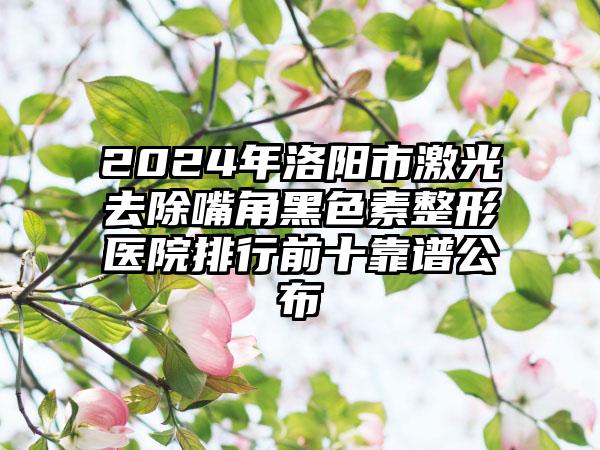 2024年洛阳市激光去除嘴角黑色素整形医院排行前十靠谱公布